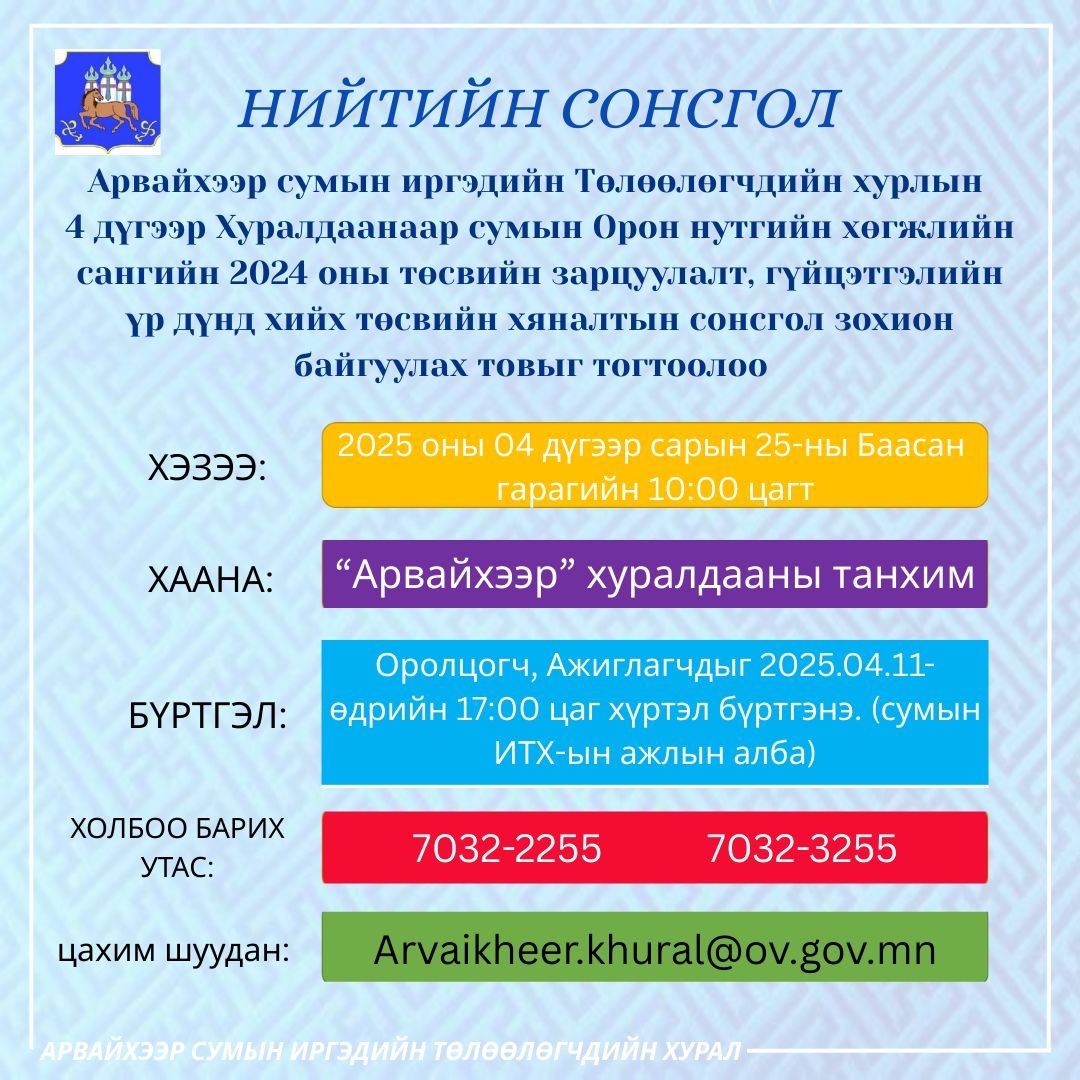 НИЙТИЙН СОНСГОЛ

Арвайхээр сумын иргэдийн Төлөөлөгчдийн хурлын 4 дүгээр Хуралдаанаар сумын Орон нутгийн хөгжлийн сангийн 2024 оны төсвийн зарцуулалт, гүйцэтгэлийн үр дүнд хийх төсвийн хяналтын сонсгол зохион байгуулах товыг тогтоолоо

ХЭЗЭЭ: 2025 оны 04 дүгээр сарын 25-ны Баасан гарагийн 10:00 цагт

ХААНА: “Арвайхээр” хуралдааны танхим

БҮРТГЭЛ: Оролцогч, Ажиглагчдыг 2025.04.11-өдрийн 17:00 цаг хүртэл бүртгэнэ. (сумын ИТХ-ын ажлын алба)

ХОЛБОО БАРИХ УТАС: 7032-2255 7032-3255

цахим шуудан: Arvaikheer.khural@ov.gov.mn

АРВАЙХЭЭР СУМЫН ИРГЭДИЙН ТӨЛӨӨЛӨГЧДИЙН ХУРАЛ